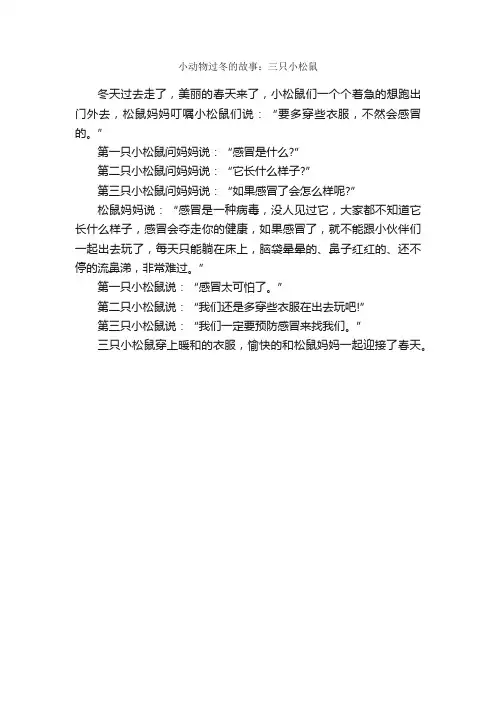 小动物过冬的故事：三只小松鼠

冬天过去走了，美丽的春天来了，小松鼠们一个个着急的想跑出门外去，松鼠妈妈叮嘱小松鼠们说：“要多穿些衣服，不然会感冒的。”

第一只小松鼠问妈妈说：“感冒是什么?”

第二只小松鼠问妈妈说：“它长什么样子?”

第三只小松鼠问妈妈说：“如果感冒了会怎么样呢?”

松鼠妈妈说：“感冒是一种病毒，没人见过它，大家都不知道它长什么样子，感冒会夺走你的健康，如果感冒了，就不能跟小伙伴们一起出去玩了，每天只能躺在床上，脑袋晕晕的、鼻子红红的、还不停的流鼻涕，非常难过。”

第一只小松鼠说：“感冒太可怕了。”

第二只小松鼠说：“我们还是多穿些衣服在出去玩吧!”

第三只小松鼠说：“我们一定要预防感冒来找我们。”

三只小松鼠穿上暖和的衣服，愉快的和松鼠妈妈一起迎接了春天。